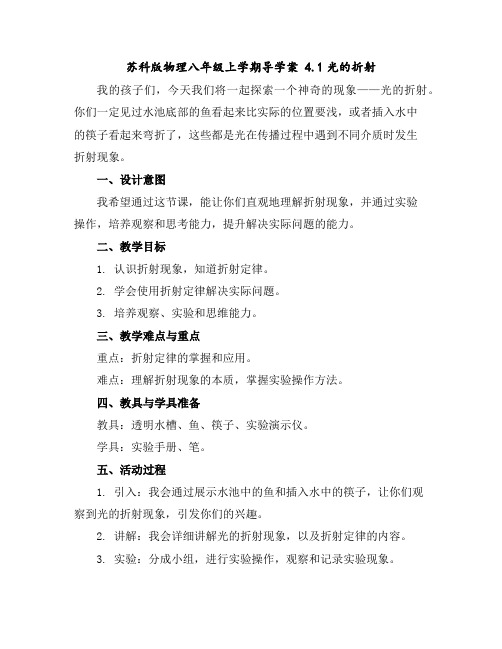 苏科版物理八年级上学期导学案 4.1 光的折射

我的孩子们，今天我们将一起探索一个神奇的现象——光的折射。你们一定见过水池底部的鱼看起来比实际的位置要浅，或者插入水中的筷子看起来弯折了，这些都是光在传播过程中遇到不同介质时发生折射现象。

一、设计意图

我希望通过这节课，能让你们直观地理解折射现象，并通过实验操作，培养观察和思考能力，提升解决实际问题的能力。

二、教学目标

1. 认识折射现象，知道折射定律。

2. 学会使用折射定律解决实际问题。

3. 培养观察、实验和思维能力。

三、教学难点与重点

重点：折射定律的掌握和应用。

难点：理解折射现象的本质，掌握实验操作方法。

四、教具与学具准备

教具：透明水槽、鱼、筷子、实验演示仪。

学具：实验手册、笔。

五、活动过程

1. 引入：我会通过展示水池中的鱼和插入水中的筷子，让你们观察到光的折射现象，引发你们的兴趣。

2. 讲解：我会详细讲解光的折射现象，以及折射定律的内容。

3. 实验：分成小组，进行实验操作，观察和记录实验现象。